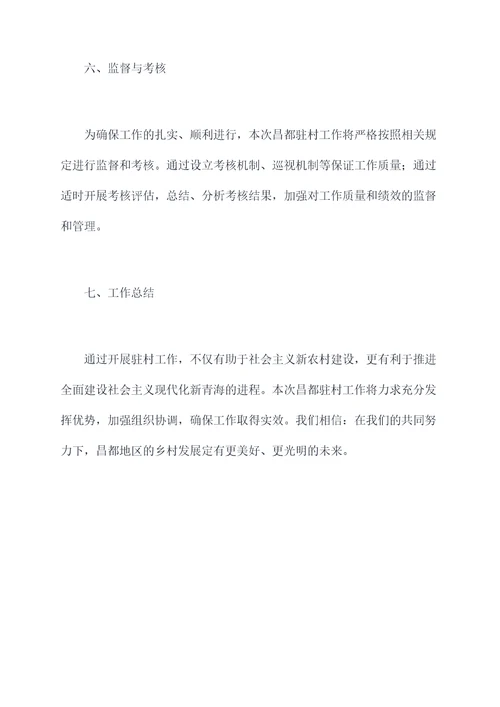 六、监督与考核

为确保工作的扎实、顺利进行，本次昌都驻村工作将严格按照相关规定进行监督和考核。通过设立考核机制、巡视机制等保证工作质量；通过适时开展考核评估，总结、分析考核结果，加强对工作质量和绩效的监督和管理。

七、工作总结

通过开展驻村工作，不仅有助于社会主义新农村建设，更有利于推进全面建设社会主义现代化新青海的进程。本次昌都驻村工作将力求充分发挥优势，加强组织协调，确保工作取得实效。我们相信：在我们的共同努力下，昌都地区的乡村发展定有更美好、更光明的未来。